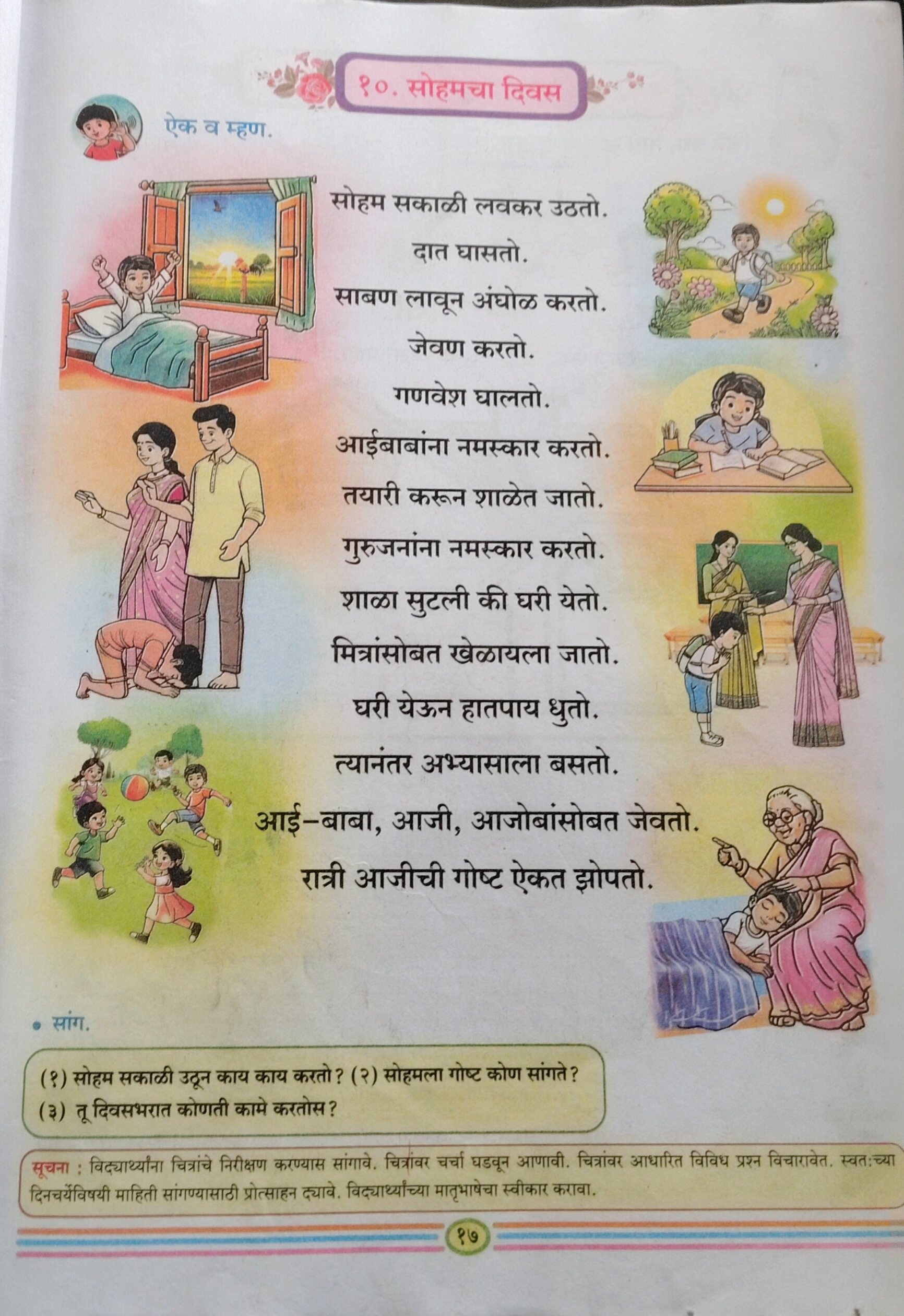 १०. सोहमचा दिवस

ऐक व म्हण.

सोहम सकाळी लवकर उठतो.
दात घासतो.
साबण लावून अंघोळ करतो.
जेवण करतो.
गणवेश घालतो.
आईबाबांना नमस्कार करतो.
तयारी करून शाळेत जातो.
गुरुजनांना नमस्कार करतो.
शाळा सुटली की घरी येतो.
मित्रांसोबत खेळायला जातो.
घरी येऊन हातपाय धुतो.
त्यानंतर अभ्यासाला बसतो.
आई-बाबा, आजी, आजोबांसोबत जेवतो.
रात्री आजीची गोष्ट ऐकत झोपतो.

• सांग.

(१) सोहम सकाळी उठून काय काय करतो? (२) सोहमला गोष्ट कोण सांगते?
(३) तू दिवसभरात कोणती कामे करतोस?

सूचना : विद्यार्थ्यांना चित्रांचे निरीक्षण करण्यास सांगावे. चित्रांवर चर्चा घडवून आणावी. चित्रांवर आधारित विविध प्रश्न विचारावेत. स्वतःच्या दिनचर्येविषयी माहिती सांगण्यासाठी प्रोत्साहन द्यावे. विद्यार्थ्यांच्या मातृभाषेचा स्वीकार करावा.

१७